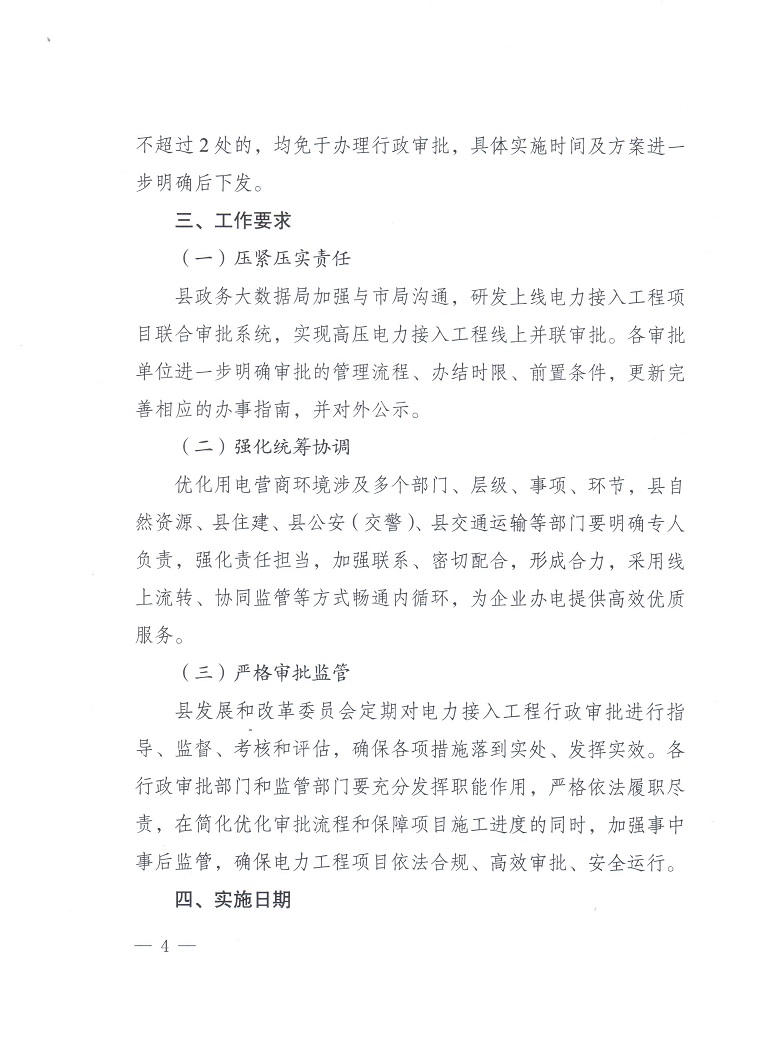 不超过2处的，均免于办理行政审批，具体实施时间及方案进一步明确后下发。

三、工作要求

（一）压紧压实责任

县政务大数据局加强与市局沟通，研发上线电力接入工程项目联合审批系统，实现高压电力接入工程线上并联审批。各审批单位进一步明确审批的管理流程、办结时限、前置条件，更新完善相应的办事指南，并对外公示。

（二）强化统筹协调

优化用电营商环境涉及多个部门、层级、事项、环节，县自然资源、县住建、县公安（交警）、县交通运输等部门要明确专人负责，强化责任担当，加强联系、密切配合，形成合力，采用线上流转、协同监管等方式畅通内循环，为企业办电提供高效优质服务。

（三）严格审批监管

县发展和改革委员会定期对电力接入工程行政审批进行指导、监督、考核和评估，确保各项措施落到实处、发挥实效。各行政审批部门和监管部门要充分发挥职能作用，严格依法履职尽责，在简化优化审批流程和保障项目施工进度的同时，加强事中事后监管，确保电力工程项目依法合规、高效审批、安全运行。

四、实施日期

— 4 —